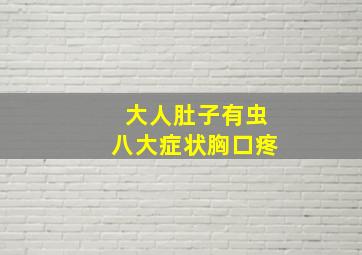 大人肚子有虫
八大症状胸口疼